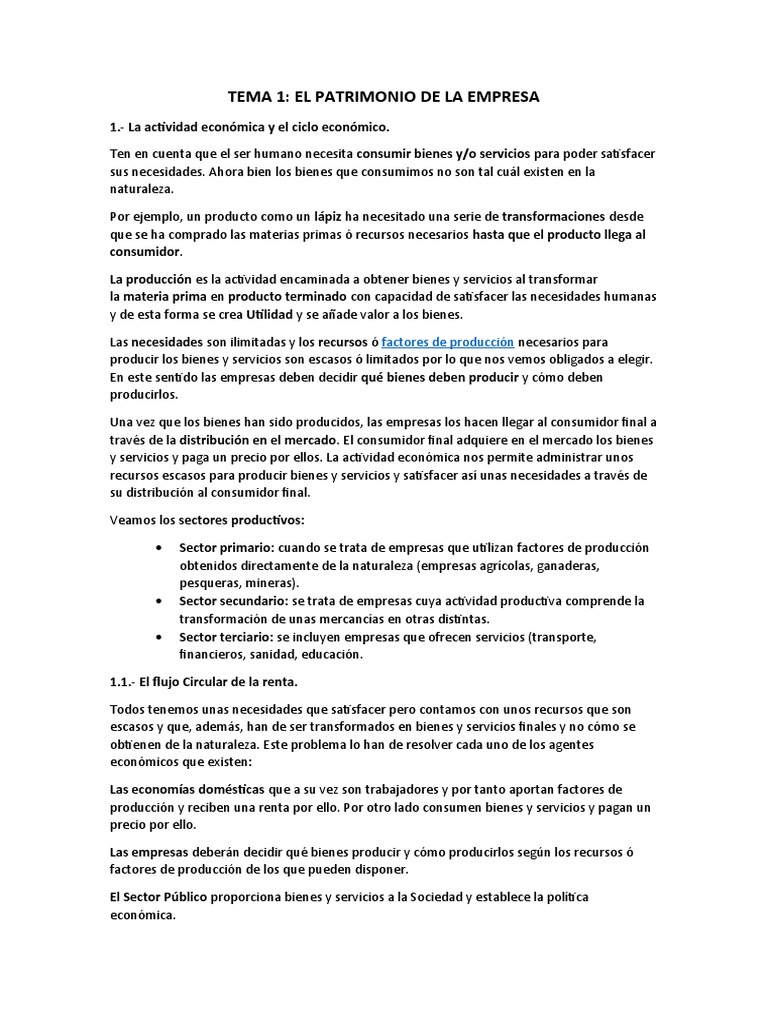 TEMA 1: EL PATRIMONIO DE LA EMPRESA

1.- La actividad económica y el ciclo económico.

Ten en cuenta que el ser humano necesita consumir bienes y/o servicios para poder satisfacer sus necesidades. Ahora bien los bienes que consumimos no son tal cuál existen en la naturaleza.

Por ejemplo, un producto como un lápiz ha necesitado una serie de transformaciones desde que se ha comprado las materias primas ó recursos necesarios hasta que el producto llega al consumidor.

La producción es la actividad encaminada a obtener bienes y servicios al transformar la materia prima en producto terminado con capacidad de satisfacer las necesidades humanas y de esta forma se crea Utilidad y se añade valor a los bienes.

Las necesidades son ilimitadas y los recursos ó factores de producción necesarios para producir los bienes y servicios son escasos ó limitados por lo que nos vemos obligados a elegir. En este sentido las empresas deben decidir qué bienes deben producir y cómo deben producirlos.

Una vez que los bienes han sido producidos, las empresas los hacen llegar al consumidor final a través de la distribución en el mercado. El consumidor final adquiere en el mercado los bienes y servicios y paga un precio por ellos. La actividad económica nos permite administrar unos recursos escasos para producir bienes y servicios y satisfacer así unas necesidades a través de su distribución al consumidor final.

Veamos los sectores productivos:

• Sector primario: cuando se trata de empresas que utilizan factores de producción obtenidos directamente de la naturaleza (empresas agrícolas, ganaderas, pesqueras, mineras).
• Sector secundario: se trata de empresas cuya actividad productiva comprende la transformación de unas mercancías en otras distintas.
• Sector terciario: se incluyen empresas que ofrecen servicios (transporte, financieros, sanidad, educación.

1.1.- El flujo Circular de la renta.

Todos tenemos unas necesidades que satisfacer pero contamos con unos recursos que son escasos y que, además, han de ser transformados en bienes y servicios finales y no cómo se obtienen de la naturaleza. Este problema lo han de resolver cada uno de los agentes económicos que existen:

Las economías domésticas que a su vez son trabajadores y por tanto aportan factores de producción y reciben una renta por ello. Por otro lado consumen bienes y servicios y pagan un precio por ello.

Las empresas deberán decidir qué bienes producir y cómo producirlos según los recursos ó factores de producción de los que pueden disponer.

El Sector Público proporciona bienes y servicios a la Sociedad y establece la política económica.